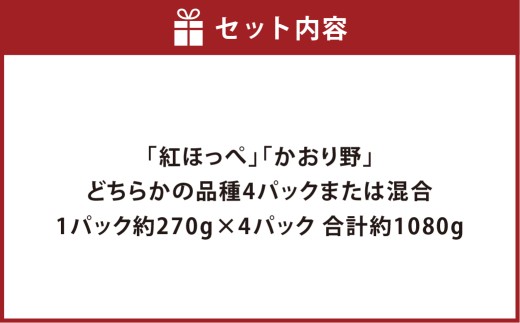 セット内容

「紅ほっぺ」「かおり野」
どちらかの品種4パックまたは混合
1パック約270g×4パック 合計約1080g